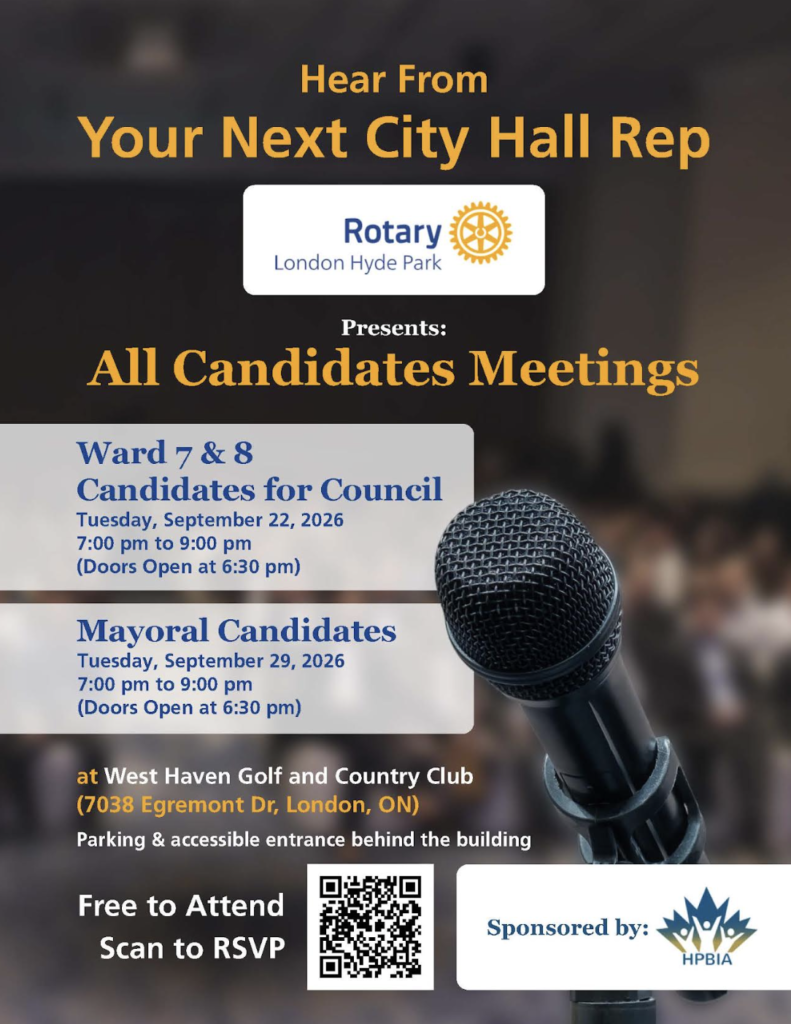 Hear From
Your Next City Hall Rep

Rotary
London Hyde Park

Presents:
All Candidates Meetings

Ward 7 & 8
Candidates for Council
Tuesday, September 22, 2026
7:00 pm to 9:00 pm
(Doors Open at 6:30 pm)

Mayoral Candidates
Tuesday, September 29, 2026
7:00 pm to 9:00 pm
(Doors Open at 6:30 pm)

at West Haven Golf and Country Club
(7038 Egremont Dr, London, ON)

Parking & accessible entrance behind the building

Free to Attend
Scan to RSVP

Sponsored by:
HPBIA